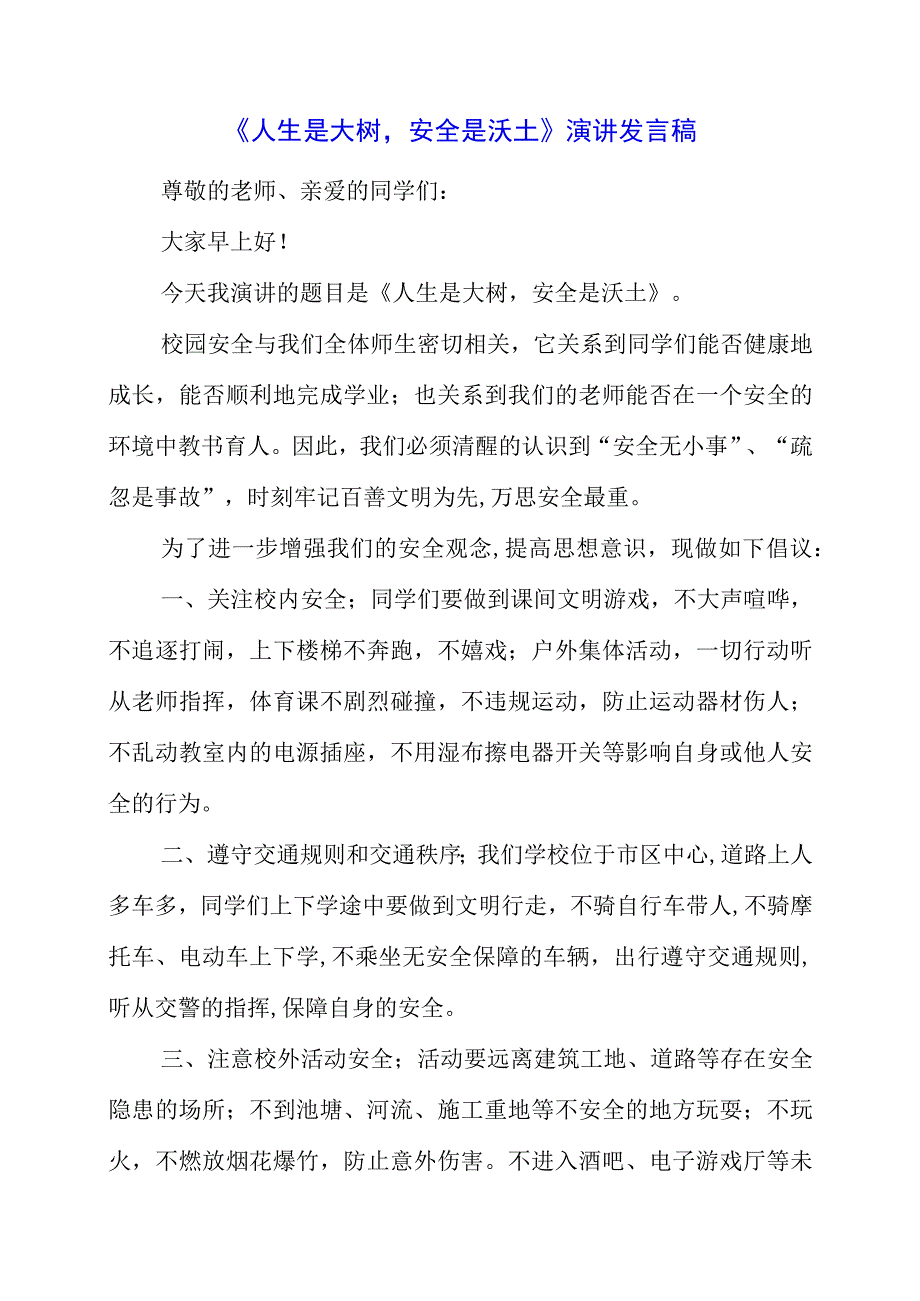 《人生是大树，安全是沃土》演讲发言稿

尊敬的老师、亲爱的同学们：

大家早上好！

今天我演讲的题目是《人生是大树，安全是沃土》。

校园安全与我们全体师生密切相关，它关系到同学们能否健康地成长，能否顺利地完成学业；也关系到我们的老师能否在一个安全的环境中教书育人。因此，我们必须清醒的认识到“安全无小事”、“疏忽是事故”，时刻牢记百善文明为先,万思安全最重。

为了进一步增强我们的安全观念,提高思想意识，现做如下倡议：

一、关注校内安全；同学们要做到课间文明游戏，不大声喧哗，不追逐打闹，上下楼梯不奔跑，不嬉戏；户外集体活动，一切行动听从老师指挥，体育课不剧烈碰撞，不违规运动，防止运动器材伤人；不乱动教室内的电源插座，不用湿布擦电器开关等影响自身或他人安全的行为。

二、遵守交通规则和交通秩序；我们学校位于市区中心,道路上人多车多，同学们上下学途中要做到文明行走，不骑自行车带人,不骑摩托车、电动车上下学,不乘坐无安全保障的车辆，出行遵守交通规则,听从交警的指挥,保障自身的安全。

三、注意校外活动安全；活动要远离建筑工地、道路等存在安全隐患的场所；不到池塘、河流、施工重地等不安全的地方玩耍；不玩火，不燃放烟花爆竹，防止意外伤害。不进入酒吧、电子游戏厅等未